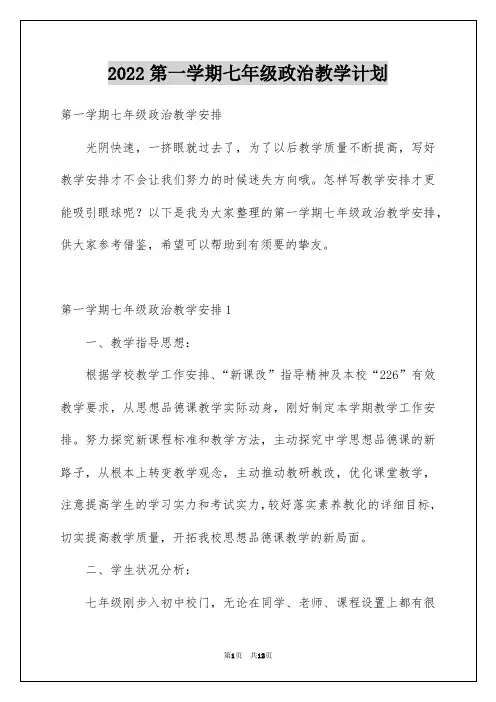 2022 第一学期七年级政治教学计划

第一学期七年级政治教学安排

光阴快速，一挤眼就过去了，为了以后教学质量不断提高，写好教学安排才不会让我们努力的时候迷失方向哦。怎样写教学安排才更能吸引眼球呢？以下是我为大家整理的第一学期七年级政治教学安排，供大家参考借鉴，希望可以帮助到有须要的挚友。

第一学期七年级政治教学安排 1

一、教学指导思想：

根据学校教学工作安排、“新课改”指导精神及本校“226”有效教学要求，从思想品德课教学实际动身，刚好制定本学期教学工作安排。努力探究新课程标准和教学方法，主动探究中学思想品德课的新路子，从根本上转变教学观念，主动推动教研教改，优化课堂教学，注意提高学生的学习实力和考试实力，较好落实素养教化的详细目标，切实提高教学质量，开拓我校思想品德课教学的新局面。

二、学生状况分析：

七年级刚步入初中校门，无论在同学、老师、课程设置上都有很

第1页 共13页